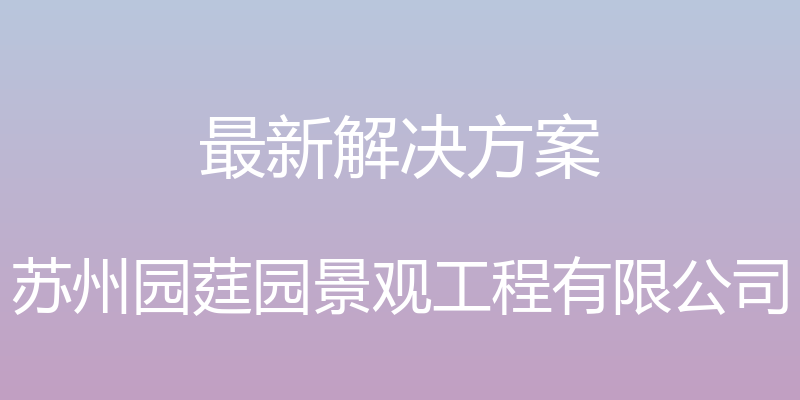 最新解决方案

苏州园莛园景观工程有限公司